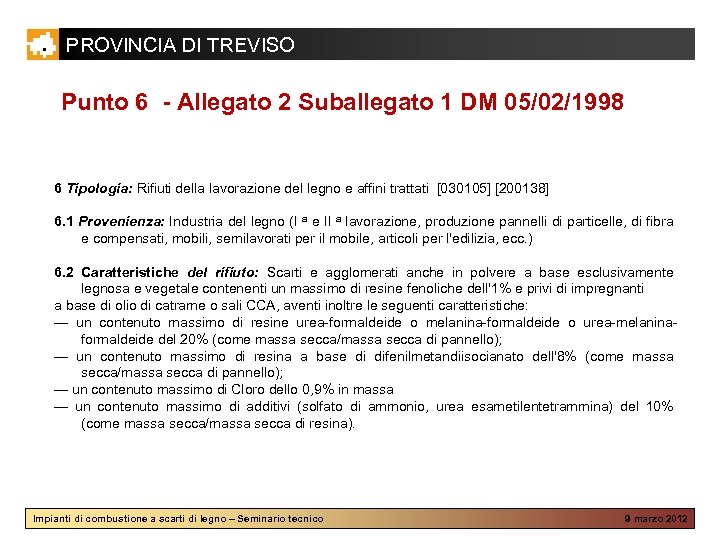 PROVINCIA DI TREVISO

Punto 6 - Allegato 2 Suballegato 1 DM 05/02/1998

6 Tipologia: Rifiuti della lavorazione del legno e affini trattati [030105] [200138]

6.1 Provenienza: Industria del legno (I ª e II ª lavorazione, produzione pannelli di particelle, di fibra e compensati, mobili, semilavorati per il mobile, articoli per l'edilizia, ecc.)

6.2 Caratteristiche del rifiuto: Scarti e agglomerati anche in polvere a base esclusivamente legnosa e vegetale contenenti un massimo di resine fenoliche dell'1% e privi di impregnanti a base di olio di catrame o sali CCA, aventi inoltre le seguenti caratteristiche:
— un contenuto massimo di resine urea-formaldeide o melanina-formaldeide o urea-melanina-formaldeide del 20% (come massa secca/massa secca di pannello);
— un contenuto massimo di resina a base di difenilmetandiisocianato dell'8% (come massa secca/massa secca di pannello);
— un contenuto massimo di Cloro dello 0,9% in massa
— un contenuto massimo di additivi (solfato di ammonio, urea esametilentetrammina) del 10% (come massa secca/massa secca di resina).

Impianti di combustione a scarti di legno – Seminario tecnico
9 marzo 2012